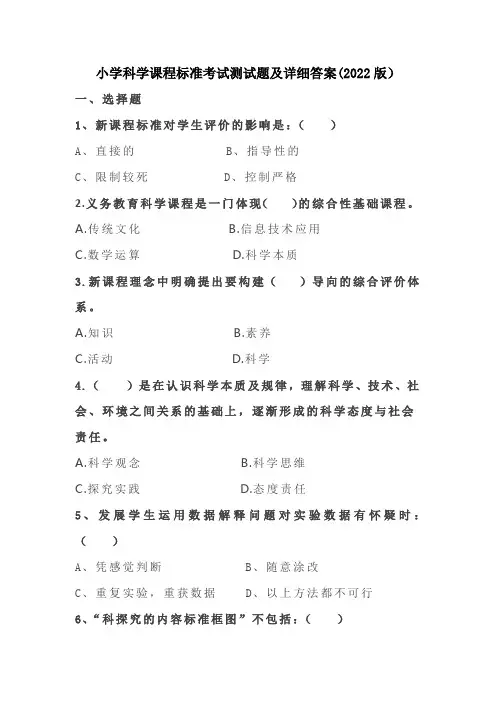 小学科学课程标准考试测试题及详细答案(2022版)

一、选择题

1、新课程标准对学生评价的影响是：（　　）

A、直接的　　B、指导性的

C、限制较死　　D、控制严格

2.义务教育科学课程是一门体现(　　)的综合性基础课程。

A.传统文化　　B.信息技术应用

C.数学运算　　D.科学本质

3.新课程理念中明确提出要构建（　　）导向的综合评价体系。

A.知识　　B.素养

C.活动　　D.科学

4.（　　）是在认识科学本质及规律，理解科学、技术、社会、环境之间关系的基础上，逐渐形成的科学态度与社会责任。

A.科学观念　　B.科学思维

C.探究实践　　D.态度责任

5、发展学生运用数据解释问题对实验数据有怀疑时：（　　）

A、凭感觉判断　　B、随意涂改

C、重复实验，重获数据　　D、以上方法都不可行

6、“科探究的内容标准框图”不包括：（　　）